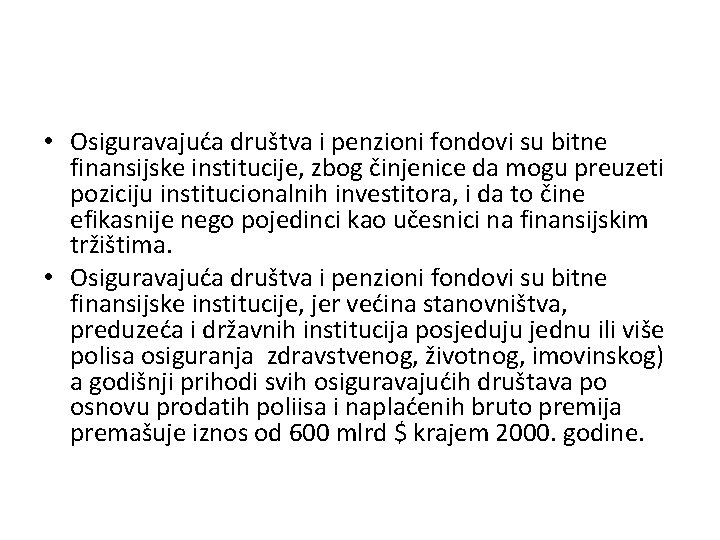 • Osiguravajuća društva i penzioni fondovi su bitne finansijske institucije, zbog činjenice da mogu preuzeti poziciju institucionalnih investitora, i da to čine efikasnije nego pojedinci kao učesnici na finansijskim tržištima.

• Osiguravajuća društva i penzioni fondovi su bitne finansijske institucije, jer većina stanovništva, preduzeća i državnih institucija posjeduju jednu ili više polisa osiguranja zdravstvenog, životnog, imovinskog) a godišnji prihodi svih osiguravajućih društava po osnovu prodatih poliisa i naplaćenih bruto premija premašuje iznos od 600 mlrd \$ krajem 2000. godine.